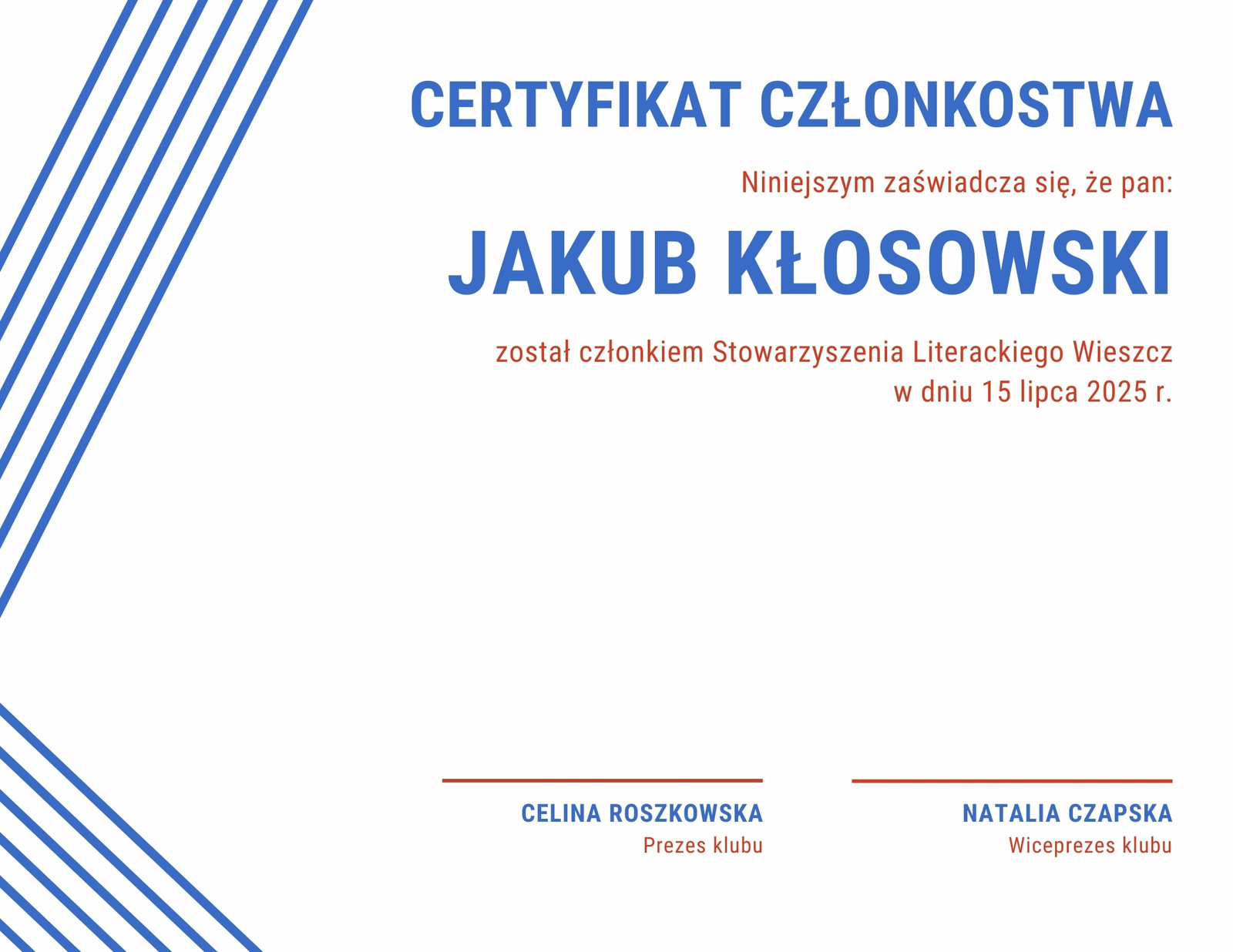 CERTYFIKAT CZŁONKOSTWA

Niniejszym zaświadcza się, że pan:

JAKUB KŁOSOWSKI

został członkiem Stowarzyszenia Literackiego Wieszcz w dniu 15 lipca 2025 r.

CELINA ROSZKOWSKA
Prezes klubu

NATALIA CZAPSKA
Wiceprezes klubu